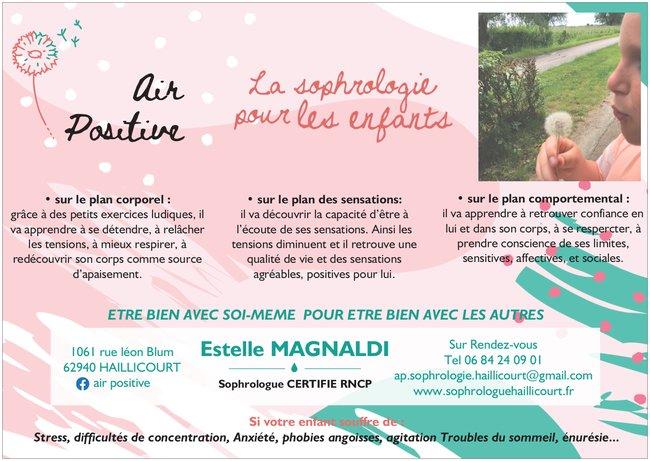 Air
Positive

La sophrologie
pour les enfants

• sur le plan corporel :
grâce à des petits exercices ludiques, il va apprendre à se détendre, à relâcher les tensions, à mieux respirer, à redécouvrir son corps comme source d'apaisement.

• sur le plan des sensations:
il va découvrir la capacité d'être à l'écoute de ses sensations. Ainsi les tensions diminuent et il retrouve une qualité de vie et des sensations agréables, positives pour lui.

• sur le plan comportemental :
il va apprendre à retrouver confiance en lui et dans son corps, à se respercter, à prendre conscience de ses limites, sensitives, affectives, et sociales.

ETRE BIEN AVEC SOI-MEME POUR ETRE BIEN AVEC LES AUTRES

1061 rue léon Blum
62940 HAILLICOURT
air positive

Estelle MAGNALDI
Sophrologue CERTIFIE RNCP

Sur Rendez-vous
Tel 06 84 24 09 01
ap.sophrologie.haillicourt@gmail.com
www.sophrologuehaillicourt.fr

Si votre enfant souffre de :
Stress, difficultés de concentration, Anxiété, phobies angoisses, agitation Troubles du sommeil, énurésie...